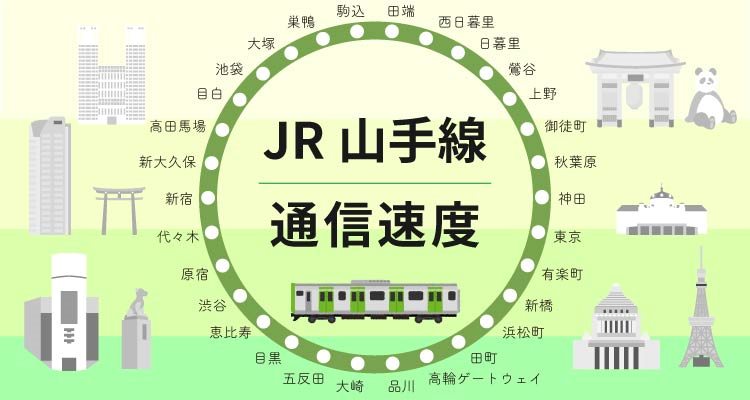 JR 山手線

通信速度

駒込
田端
西日暮里
日暮里
鶯谷
上野
御徒町
秋葉原
神田
東京
有楽町
新橋
浜松町
田町
高輪ゲートウェイ
品川
大崎
五反田
目黒
恵比寿
渋谷
原宿
代々木
新宿
新大久保
高田馬場
目白
池袋
大塚
巣鴨